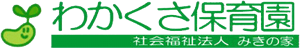 わかくさ保育園
社会福祉法人 みきの家